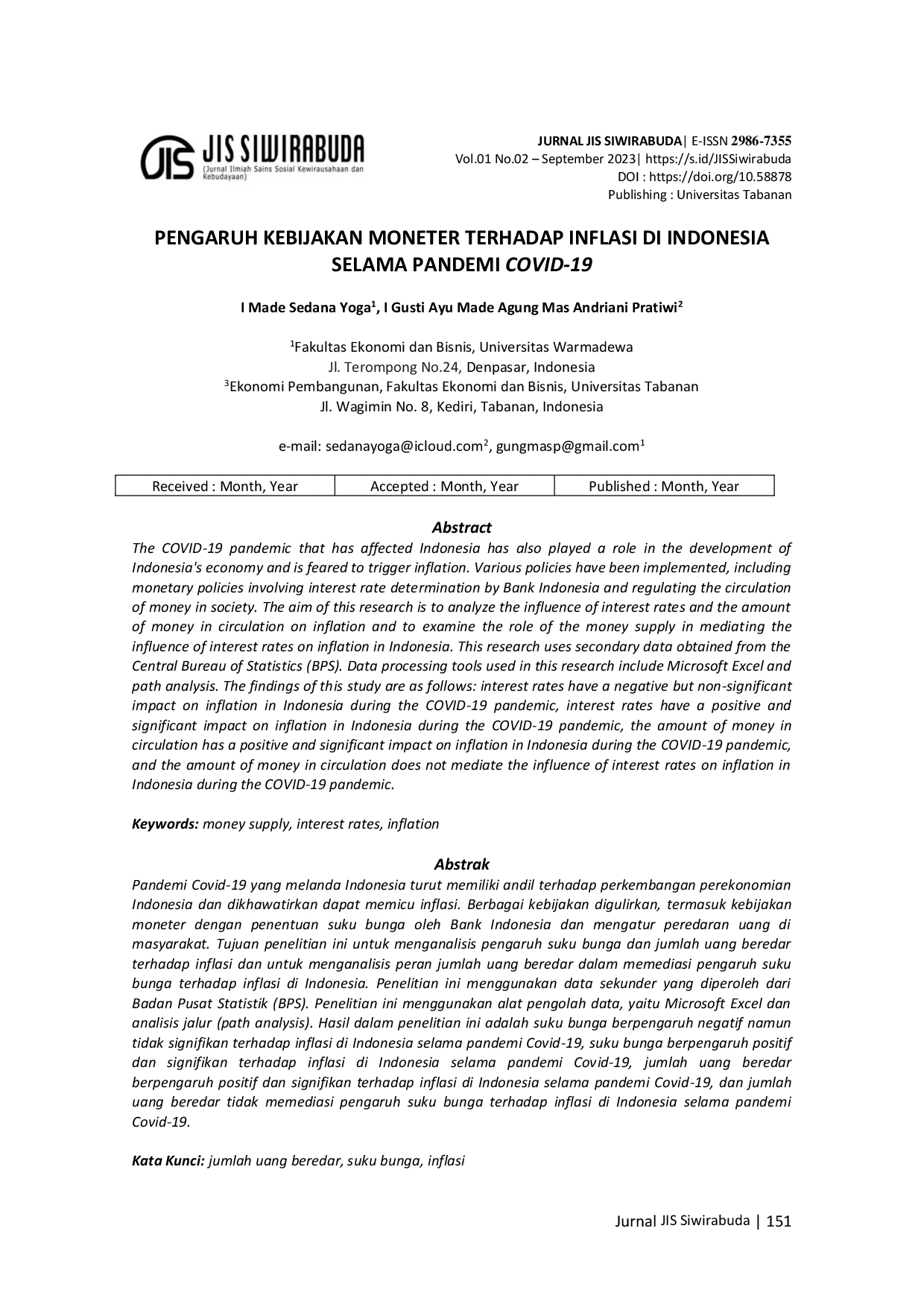 JIS SIWIRABUDA
(Jurnal Ilmiah Sains Sosial Kewirausahaan dan Kebudayaan)

JURNAL JIS SIWIRABUDA| E-ISSN 2986-7355
Vol.01 No.02 – September 2023| https://s.id/JISSiwirabuda
DOI : https://doi.org/10.58878
Publishing : Universitas Tabanan

PENGARUH KEBIJAKAN MONETER TERHADAP INFLASI DI INDONESIA SELAMA PANDEMI COVID-19

I Made Sedana Yoga$^1$, I Gusti Ayu Made Agung Mas Andriani Pratiwi$^2$

$^1$Fakultas Ekonomi dan Bisnis, Universitas Warmadewa
Jl. Terompong No.24, Denpasar, Indonesia
$^3$Ekonomi Pembangunan, Fakultas Ekonomi dan Bisnis, Universitas Tabanan
Jl. Wagimin No. 8, Kediri, Tabanan, Indonesia

e-mail: sedanayoga@icloud.com$^2$, gungmasp@gmail.com$^1$

| Received : Month, Year | Accepted : Month, Year | Published : Month, Year |
|---|---|---|

Abstract
The COVID-19 pandemic that has affected Indonesia has also played a role in the development of Indonesia's economy and is feared to trigger inflation. Various policies have been implemented, including monetary policies involving interest rate determination by Bank Indonesia and regulating the circulation of money in society. The aim of this research is to analyze the influence of interest rates and the amount of money in circulation on inflation and to examine the role of the money supply in mediating the influence of interest rates on inflation in Indonesia. This research uses secondary data obtained from the Central Bureau of Statistics (BPS). Data processing tools used in this research include Microsoft Excel and path analysis. The findings of this study are as follows: interest rates have a negative but non-significant impact on inflation in Indonesia during the COVID-19 pandemic, interest rates have a positive and significant impact on inflation in Indonesia during the COVID-19 pandemic, the amount of money in circulation has a positive and significant impact on inflation in Indonesia during the COVID-19 pandemic, and the amount of money in circulation does not mediate the influence of interest rates on inflation in Indonesia during the COVID-19 pandemic.

Keywords: money supply, interest rates, inflation

Abstrak
Pandemi Covid-19 yang melanda Indonesia turut memiliki andil terhadap perkembangan perekonomian Indonesia dan dikhawatirkan dapat memicu inflasi. Berbagai kebijakan digulirkan, termasuk kebijakan moneter dengan penentuan suku bunga oleh Bank Indonesia dan mengatur peredaran uang di masyarakat. Tujuan penelitian ini untuk menganalisis pengaruh suku bunga dan jumlah uang beredar terhadap inflasi dan untuk menganalisis peran jumlah uang beredar dalam memediasi pengaruh suku bunga terhadap inflasi di Indonesia. Penelitian ini menggunakan data sekunder yang diperoleh dari Badan Pusat Statistik (BPS). Penelitian ini menggunakan alat pengolah data, yaitu Microsoft Excel dan analisis jalur (path analysis). Hasil dalam penelitian ini adalah suku bunga berpengaruh negatif namun tidak signifikan terhadap inflasi di Indonesia selama pandemi Covid-19, suku bunga berpengaruh positif dan signifikan terhadap inflasi di Indonesia selama pandemi Covid-19, jumlah uang beredar berpengaruh positif dan signifikan terhadap inflasi di Indonesia selama pandemi Covid-19, dan jumlah uang beredar tidak memediasi pengaruh suku bunga terhadap inflasi di Indonesia selama pandemi Covid-19.

Kata Kunci: jumlah uang beredar, suku bunga, inflasi

Jurnal JIS Siwirabuda | 151